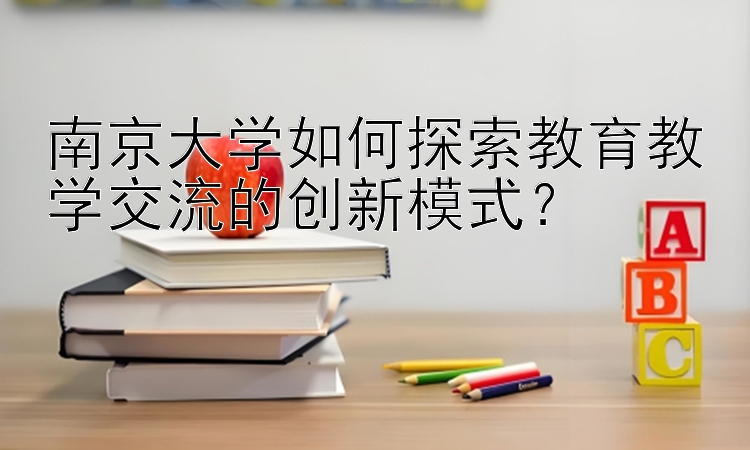 南京大学如何探索教育教学交流的创新模式？

A
B
C